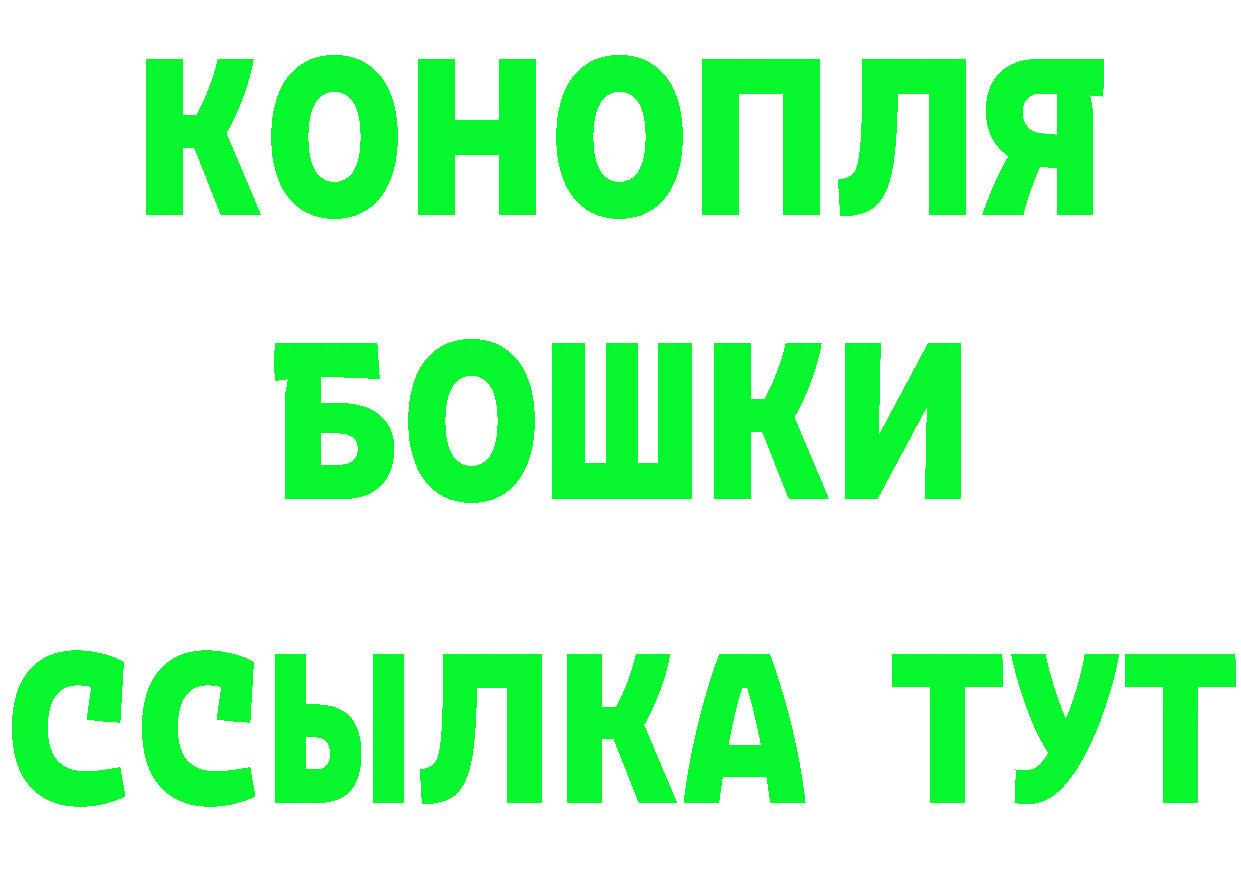 КОНОПЛЯ
БОШКИ
ССЫЛКА ТУТ